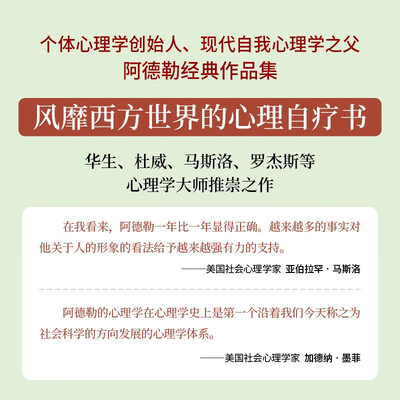 个体心理学创始人、现代自我心理学之父
阿德勒经典作品集

风靡西方世界的心理自疗书

华生、杜威、马斯洛、罗杰斯等
心理学大师推崇之作

在我看来，阿德勒一年比一年显得正确。越来越多的事实对他关于人的形象的看法给予越来越强有力的支持。

——美国社会心理学家 亚伯拉罕·马斯洛

阿德勒的心理学在心理学史上是第一个沿着我们今天称之为社会科学的方向发展的心理学体系。

——美国社会心理学家 加德纳·墨菲